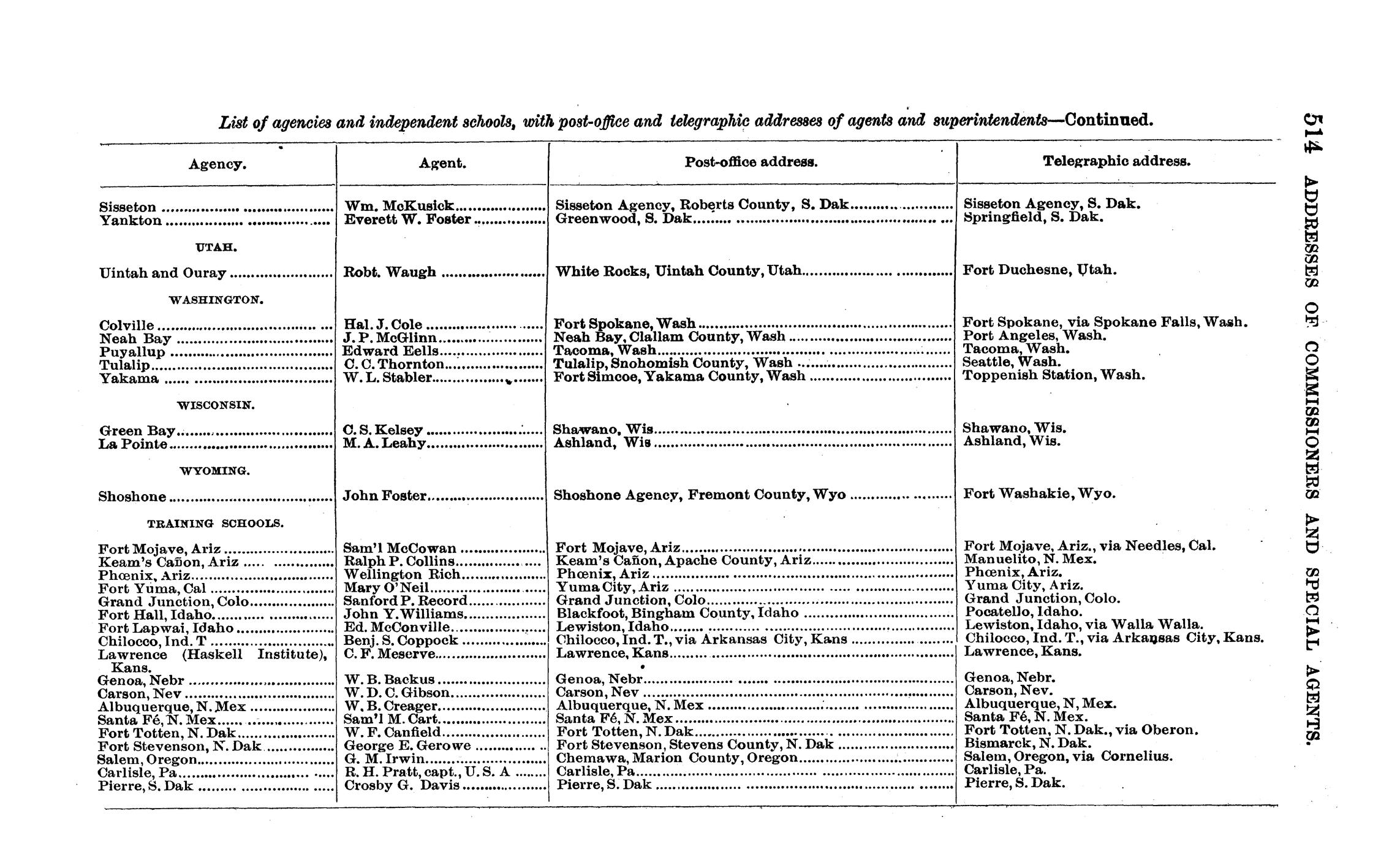 514 ADDRESSES OF COMMISSIONERS AND SPECIAL AGENTS.

List of agencies and independent schools, with post-office and telegraphic addresses of agents and superintendents—Continued.

| Agency. | Agent. | Post-office address. | Telegraphic address. |
|---|---|---|---|
| Sisseton | Wm. McKusick | Sisseton Agency, Roberts County, S. Dak | Sisseton Agency, S. Dak. |
| Yankton | Everett W. Foster | Greenwood, S. Dak | Springfield, S. Dak. |
| UTAH. | | | |
| Uintah and Ouray | Robt. Waugh | White Rocks, Uintah County, Utah | Fort Duchesne, Utah. |
| WASHINGTON. | | | |
| Colville | Hal. J. Cole | Fort Spokane, Wash | Fort Spokane, via Spokane Falls, Wash. |
| Neah Bay | J. P. McGlinn | Neah Bay, Clallam County, Wash | Port Angeles, Wash. |
| Puyallup | Edward Eells | Tacoma, Wash | Tacoma, Wash. |
| Tulalip | C. C. Thornton | Tulalip, Snohomish County, Wash | Seattle, Wash. |
| Yakama | W. L. Stabler | Fort Simcoe, Yakama County, Wash | Toppenish Station, Wash. |
| WISCONSIN. | | | |
| Green Bay | C. S. Kelsey | Shawano, Wis | Shawano, Wis. |
| La Pointe | M. A. Leahy | Ashland, Wis | Ashland, Wis. |
| WYOMING. | | | |
| Shoshone | John Foster | Shoshone Agency, Fremont County, Wyo | Fort Washakie, Wyo. |
| TRAINING SCHOOLS. | | | |
| Fort Mojave, Ariz | Sam'l McCowan | Fort Mojave, Ariz | Fort Mojave, Ariz., via Needles, Cal. |
| Keam's Cañon, Ariz | Ralph P. Collins | Keam's Cañon, Apache County, Ariz | Manuelito, N. Mex. |
| Phœnix, Ariz | Wellington Rich | Phœnix, Ariz | Phœnix, Ariz. |
| Fort Yuma, Cal | Mary O'Neil | Yuma City, Ariz | Yuma City, Ariz. |
| Grand Junction, Colo | Sanford P. Record | Grand Junction, Colo | Grand Junction, Colo. |
| Fort Hall, Idaho | John Y. Williams | Blackfoot, Bingham County, Idaho | Pocatello, Idaho. |
| Fort Lapwai, Idaho | Ed. McConville | Lewiston, Idaho | Lewiston, Idaho, via Walla Walla. |
| Chilocco, Ind. T | Benj. S. Coppock | Chilocco, Ind. T., via Arkansas City, Kans | Chilocco, Ind. T., via Arkansas City, Kans. |
| Lawrence (Haskell Institute), Kans. | C. F. Meserve | Lawrence, Kans | Lawrence, Kans. |
| Genoa, Nebr | W. B. Backus | Genoa, Nebr | Genoa, Nebr. |
| Carson, Nev | W. D. C. Gibson | Carson, Nev | Carson, Nev. |
| Albuquerque, N. Mex | W. B. Creager | Albuquerque, N. Mex | Albuquerque, N, Mex. |
| Santa Fé, N. Mex | Sam'l M. Cart | Santa Fé, N. Mex | Santa Fé, N. Mex. |
| Fort Totten, N. Dak | W. F. Canfield | Fort Totten, N. Dak | Fort Totten, N. Dak., via Oberon. |
| Fort Stevenson, N. Dak | George E. Gerowe | Fort Stevenson, Stevens County, N. Dak | Bismarck, N. Dak. |
| Salem, Oregon | G. M. Irwin | Chemawa, Marion County, Oregon | Salem, Oregon, via Cornelius. |
| Carlisle, Pa | R. H. Pratt, capt., U. S. A | Carlisle, Pa | Carlisle, Pa. |
| Pierre, S. Dak | Crosby G. Davis | Pierre, S. Dak | Pierre, S. Dak. |